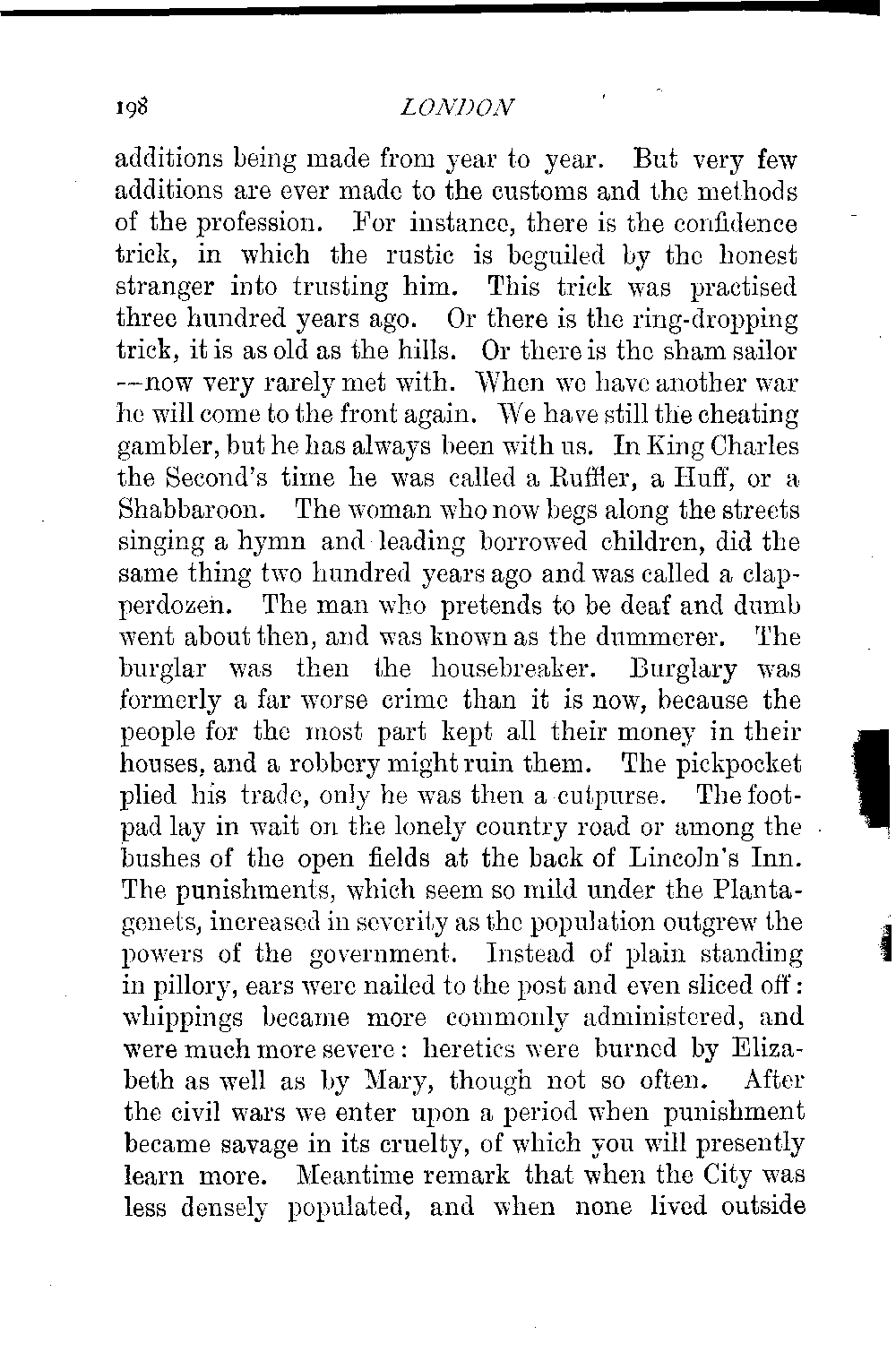 198 LONDON

additions being made from year to year. But very few additions are ever made to the customs and the methods of the profession. For instance, there is the confidence trick, in which the rustic is beguiled by the honest stranger into trusting him. This trick was practised three hundred years ago. Or there is the ring-dropping trick, it is as old as the hills. Or there is the sham sailor —now very rarely met with. When we have another war he will come to the front again. We have still the cheating gambler, but he has always been with us. In King Charles the Second's time he was called a Ruffler, a Huff, or a Shabbaroon. The woman who now begs along the streets singing a hymn and leading borrowed children, did the same thing two hundred years ago and was called a clapperdozen. The man who pretends to be deaf and dumb went about then, and was known as the dummerer. The burglar was then the housebreaker. Burglary was formerly a far worse crime than it is now, because the people for the most part kept all their money in their houses, and a robbery might ruin them. The pickpocket plied his trade, only he was then a cutpurse. The footpad lay in wait on the lonely country road or among the bushes of the open fields at the back of Lincoln's Inn. The punishments, which seem so mild under the Plantagenets, increased in severity as the population outgrew the powers of the government. Instead of plain standing in pillory, ears were nailed to the post and even sliced off: whippings became more commonly administered, and were much more severe: heretics were burned by Elizabeth as well as by Mary, though not so often. After the civil wars we enter upon a period when punishment became savage in its cruelty, of which you will presently learn more. Meantime remark that when the City was less densely populated, and when none lived outside